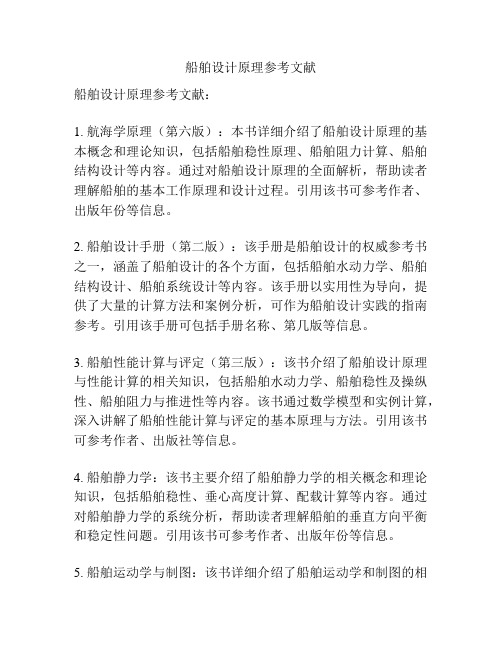 船舶设计原理参考文献

船舶设计原理参考文献：

1. 航海学原理（第六版）：本书详细介绍了船舶设计原理的基本概念和理论知识，包括船舶稳性原理、船舶阻力计算、船舶结构设计等内容。通过对船舶设计原理的全面解析，帮助读者理解船舶的基本工作原理和设计过程。引用该书可参考作者、出版年份等信息。

2. 船舶设计手册（第二版）：该手册是船舶设计的权威参考书之一，涵盖了船舶设计的各个方面，包括船舶水动力学、船舶结构设计、船舶系统设计等内容。该手册以实用性为导向，提供了大量的计算方法和案例分析，可作为船舶设计实践的指南参考。引用该手册可包括手册名称、第几版等信息。

3. 船舶性能计算与评定（第三版）：该书介绍了船舶设计原理与性能计算的相关知识，包括船舶水动力学、船舶稳性及操纵性、船舶阻力与推进性等内容。该书通过数学模型和实例计算，深入讲解了船舶性能计算与评定的基本原理与方法。引用该书可参考作者、出版社等信息。

4. 船舶静力学：该书主要介绍了船舶静力学的相关概念和理论知识，包括船舶稳性、垂心高度计算、配载计算等内容。通过对船舶静力学的系统分析，帮助读者理解船舶的垂直方向平衡和稳定性问题。引用该书可参考作者、出版年份等信息。

5. 船舶运动学与制图：该书详细介绍了船舶运动学和制图的相